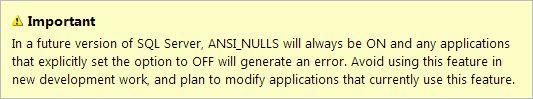 Important

In a future version of SQL Server, ANSI_NULLS will always be ON and any applications that explicitly set the option to OFF will generate an error. Avoid using this feature in new development work, and plan to modify applications that currently use this feature.